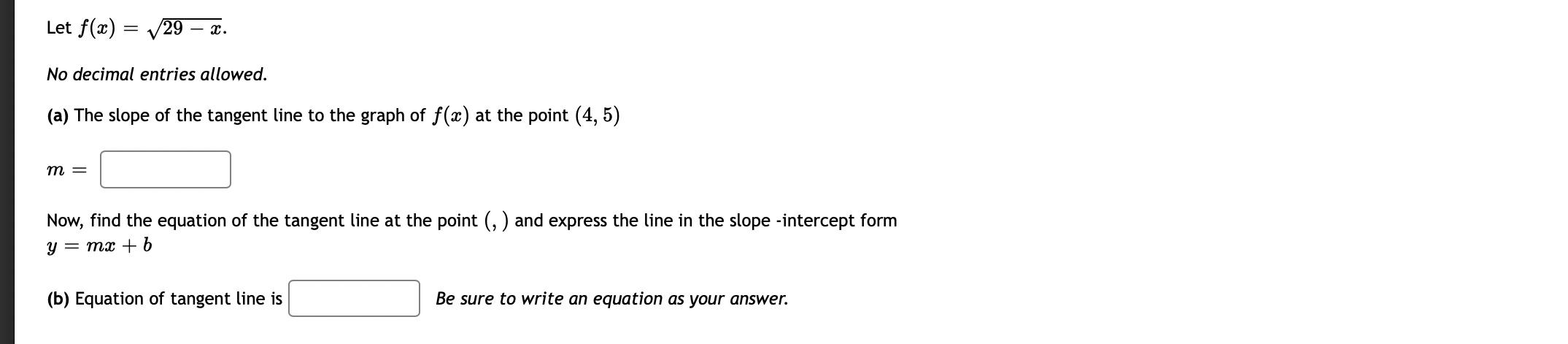 Let $f(x) = \sqrt{29 - x}$.

No decimal entries allowed.

(a) The slope of the tangent line to the graph of $f(x)$ at the point $(4, 5)$

$m =$

Now, find the equation of the tangent line at the point $(,)$ and express the line in the slope -intercept form $y = mx + b$

(b) Equation of tangent line is  Be sure to write an equation as your answer.